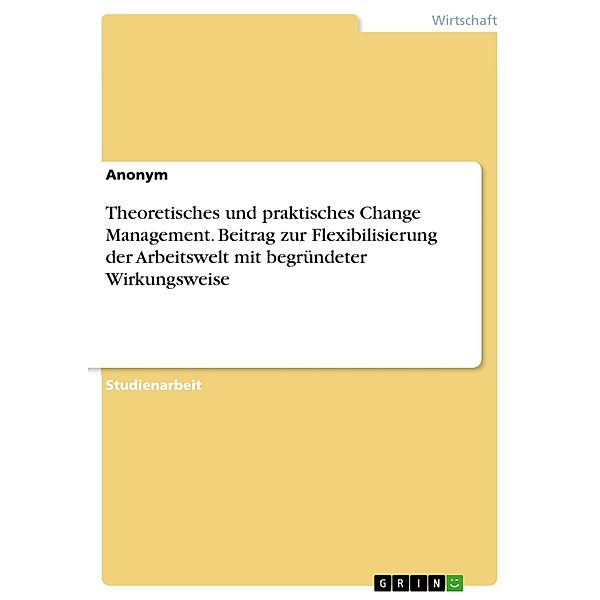 Wirtschaft

Anonym

Theoretisches und praktisches Change Management. Beitrag zur Flexibilisierung der Arbeitswelt mit begründeter Wirkungsweise

Studienarbeit

GRIN